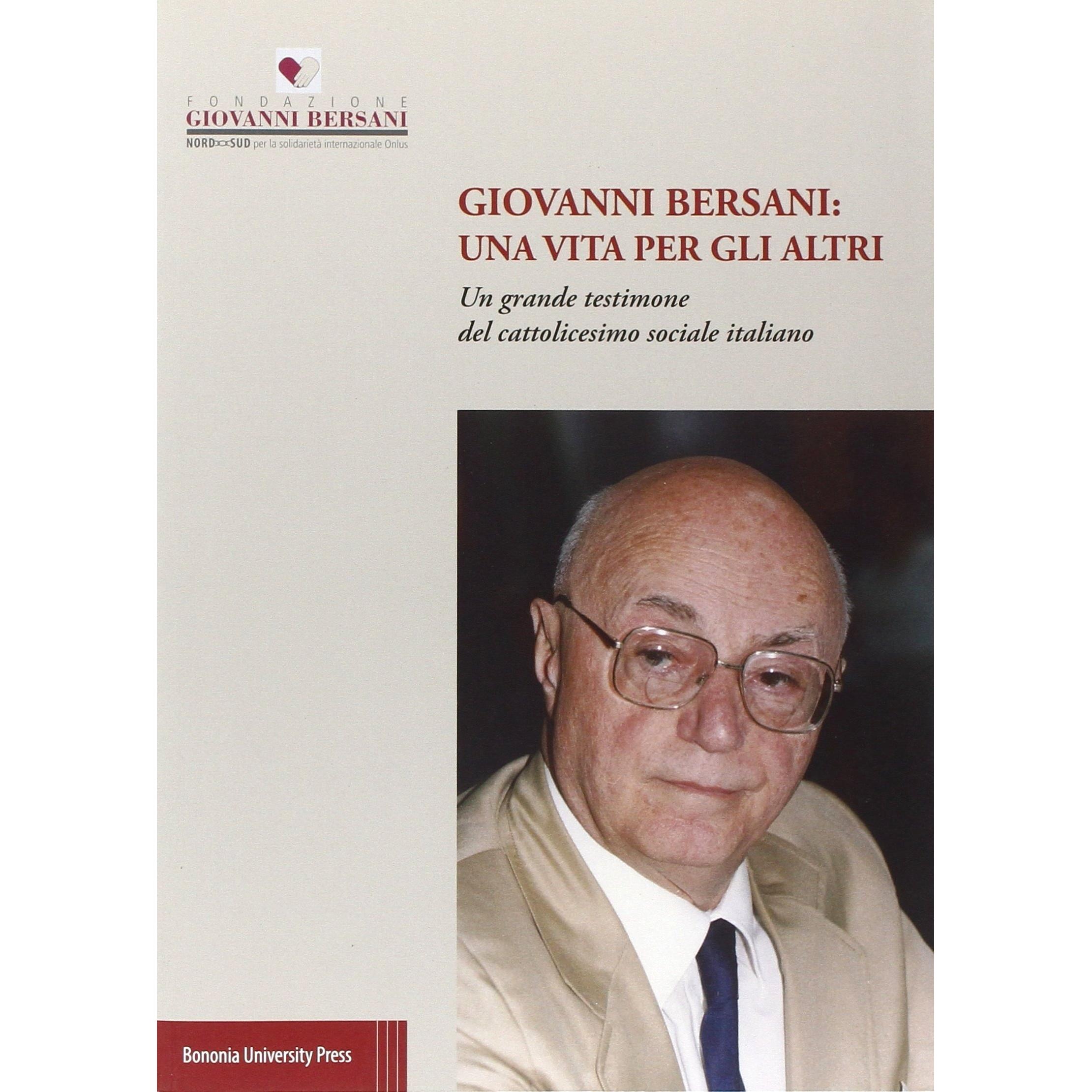 FONDAZIONE
GIOVANNI BERSANI
NORD SUD per la solidarietà internazionale Onlus

GIOVANNI BERSANI:
UNA VITA PER GLI ALTRI

Un grande testimone
del cattolicesimo sociale italiano

Bononia University Press